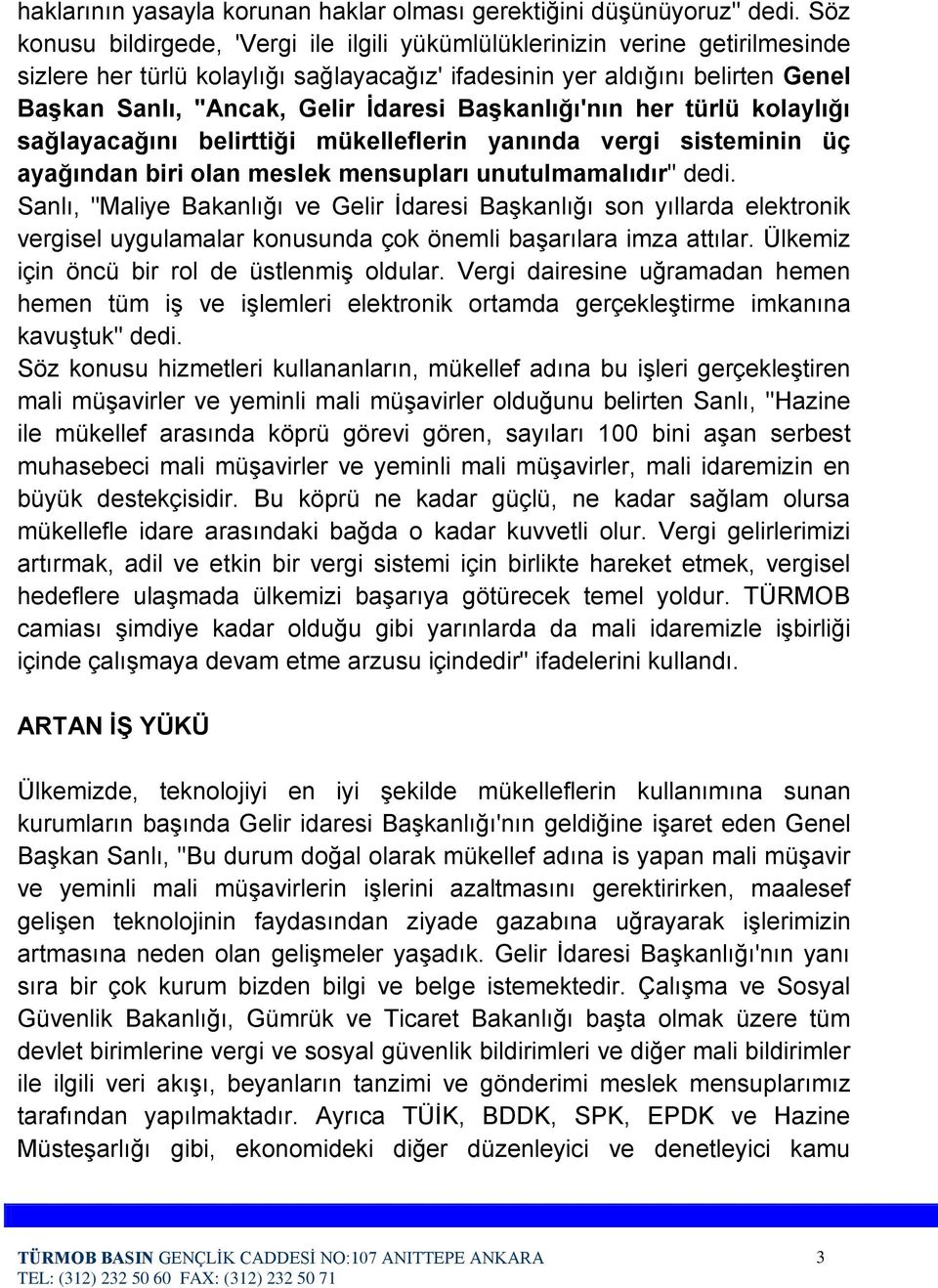 haklarının yasayla korunan haklar olması gerektiğini düşünüyoruz" dedi. Söz konusu bildirgede, 'Vergi ile ilgili yükümlülüklerinizin verine getirilmesinde sizlere her türlü kolaylığı sağlayacağız' ifadesinin yer aldığını belirten Genel Başkan Sanlı, "Ancak, Gelir İdaresi Başkanlığı'nın her türlü kolaylığı sağlayacağını belirttiği mükelleflerin yanında vergi sisteminin üç ayağından biri olan meslek mensupları unutulmamalıdır" dedi.
Sanlı, "Maliye Bakanlığı ve Gelir İdaresi Başkanlığı son yıllarda elektronik vergisel uygulamalar konusunda çok önemli başarılara imza attılar. Ülkemiz için öncü bir rol de üstlenmiş oldular. Vergi dairesine uğramadan hemen hemen tüm iş ve işlemleri elektronik ortamda gerçekleştirme imkanına kavuştuk" dedi.
Söz konusu hizmetleri kullananların, mükellef adına bu işleri gerçekleştiren mali müşavirler ve yeminli mali müşavirler olduğunu belirten Sanlı, "Hazine ile mükellef arasında köprü görevi gören, sayıları 100 bini aşan serbest muhasebeci mali müşavirler ve yeminli mali müşavirler, mali idaremizin en büyük destekçisidir. Bu köprü ne kadar güçlü, ne kadar sağlam olursa mükellefle idare arasındaki bağda o kadar kuvvetli olur. Vergi gelirlerimizi artırmak, adil ve etkin bir vergi sistemi için birlikte hareket etmek, vergisel hedeflere ulaşmada ülkemizi başarıya götürecek temel yoldur. TÜRMOB camiası şimdiye kadar olduğu gibi yarınlarda da mali idaremizle işbirliği içinde çalışmaya devam etme arzusu içindedir" ifadelerini kullandı.

ARTAN İŞ YÜKÜ

Ülkemizde, teknolojiyi en iyi şekilde mükelleflerin kullanımına sunan kurumların başında Gelir idaresi Başkanlığı'nın geldiğine işaret eden Genel Başkan Sanlı, "Bu durum doğal olarak mükellef adına is yapan mali müşavir ve yeminli mali müşavirlerin işlerini azaltmasını gerektirirken, maalesef gelişen teknolojinin faydasından ziyade gazabına uğrayarak işlerimizin artmasına neden olan gelişmeler yaşadık. Gelir İdaresi Başkanlığı'nın yanı sıra bir çok kurum bizden bilgi ve belge istemektedir. Çalışma ve Sosyal Güvenlik Bakanlığı, Gümrük ve Ticaret Bakanlığı başta olmak üzere tüm devlet birimlerine vergi ve sosyal güvenlik bildirimleri ve diğer mali bildirimler ile ilgili veri akışı, beyanların tanzimi ve gönderimi meslek mensuplarımız tarafından yapılmaktadır. Ayrıca TÜİK, BDDK, SPK, EPDK ve Hazine Müsteşarlığı gibi, ekonomideki diğer düzenleyici ve denetleyici kamu

TÜRMOB BASIN GENÇLİK CADDESİ NO:107 ANITTEPE ANKARA 3
TEL: (312) 232 50 60 FAX: (312) 232 50 71